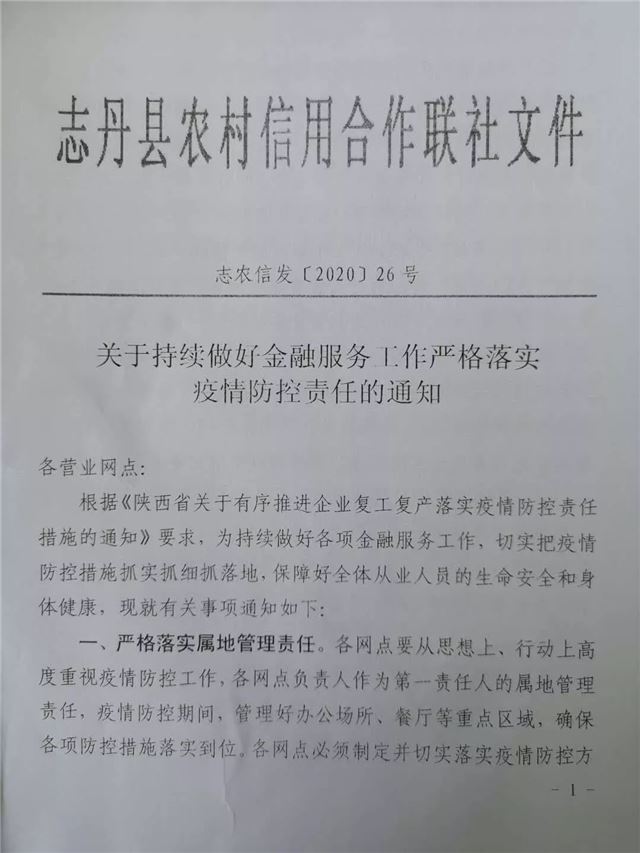 志丹县农村信用合作联社文件

志农信发〔2020〕26号

关于持续做好金融服务工作严格落实疫情防控责任的通知

各营业网点：

根据《陕西省关于有序推进企业复工复产落实疫情防控责任措施的通知》要求，为持续做好各项金融服务工作，切实把疫情防控措施抓实抓细抓落地，保障好全体从业人员的生命安全和身体健康，现就有关事项通知如下：

一、严格落实属地管理责任。各网点要从思想上、行动上高度重视疫情防控工作，各网点负责人作为第一责任人的属地管理责任，疫情防控期间，管理好办公场所、餐厅等重点区域，确保各项防控措施落实到位。各网点必须制定并切实落实疫情防控方

－1－